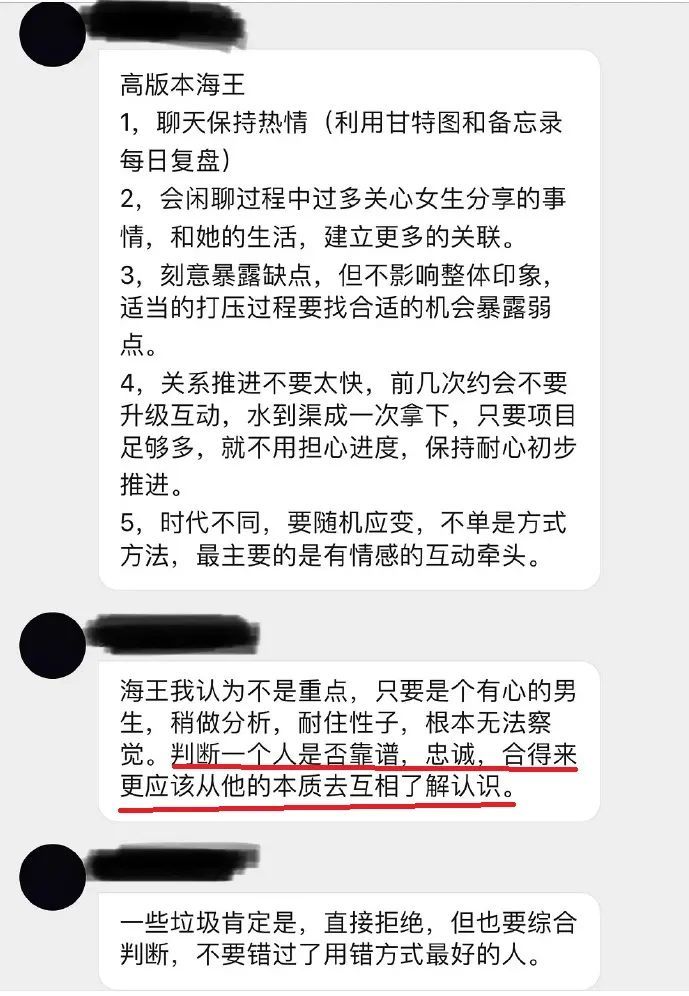 高版本海王
1，聊天保持热情（利用甘特图和备忘录每日复盘）
2，会闲聊过程中过多关心女生分享的事情，和她的生活，建立更多的关联。
3，刻意暴露缺点，但不影响整体印象，适当的打压过程要找合适的机会暴露弱点。
4，关系推进不要太快，前几次约会不要升级互动，水到渠成一次拿下，只要项目足够多，就不用担心进度，保持耐心初步推进。
5，时代不同，要随机应变，不单是方式方法，最主要的是有情感的互动牵头。

海王我认为不是重点，只要是个有心的男生，稍做分析，耐住性子，根本无法察觉。判断一个人是否靠谱，忠诚，合得来更应该从他的本质去互相了解认识。

一些垃圾肯定是，直接拒绝，但也要综合判断，不要错过了用错方式最好的人。